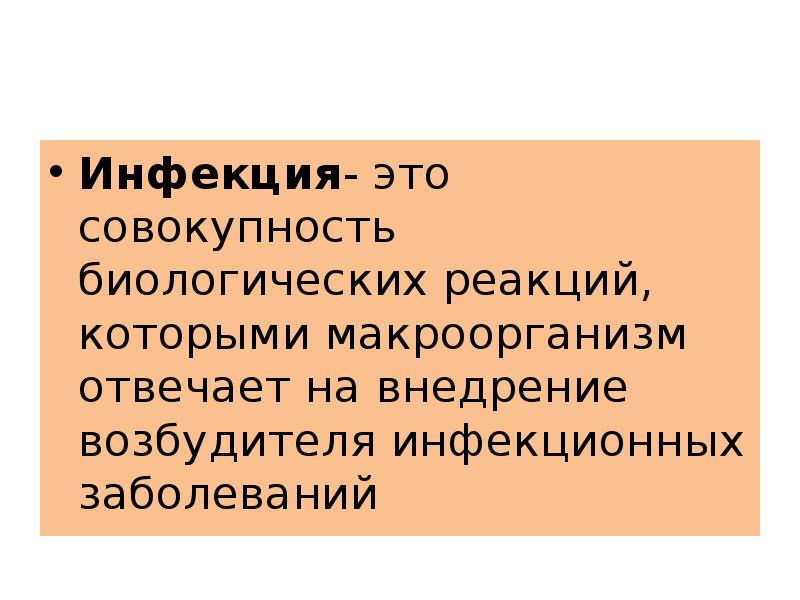 • Инфекция- это совокупность биологических реакций, которыми макроорганизм отвечает на внедрение возбудителя инфекционных заболеваний